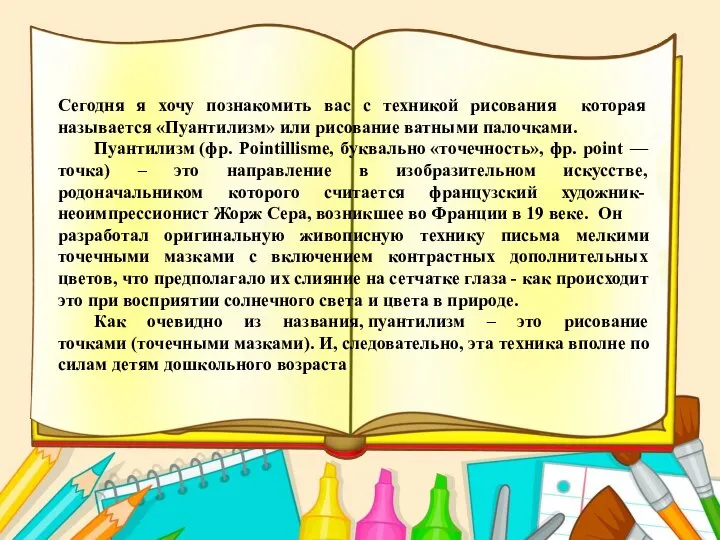 Сегодня я хочу познакомить вас с техникой рисования которая называется «Пуантилизм» или рисование ватными палочками.

Пуантилизм (фр. Pointillisme, буквально «точечность», фр. point — точка) – это направление в изобразительном искусстве, родоначальником которого считается французский художник-неоимпрессионист Жорж Сера, возникшее во Франции в 19 веке. Он разработал оригинальную живописную технику письма мелкими точечными мазками с включением контрастных дополнительных цветов, что предполагало их слияние на сетчатке глаза - как происходит это при восприятии солнечного света и цвета в природе.

Как очевидно из названия, пуантилизм – это рисование точками (точечными мазками). И, следовательно, эта техника вполне по силам детям дошкольного возраста